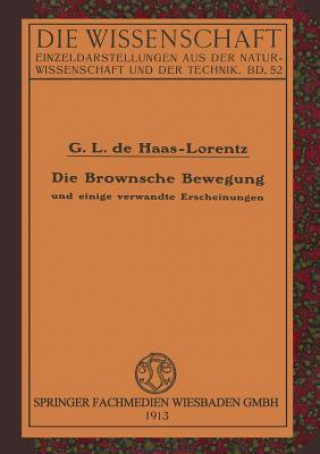 DIE WISSENSCHAFT
EINZELDARSTELLUNGEN AUS DER NATURWISSENSCHAFT UND DER TECHNIK. BD. 52

G. L. de Haas-Lorentz

Die Brownsche Bewegung
und einige verwandte Erscheinungen

SPRINGER FACHMEDIEN WIESBADEN GMBH
1913